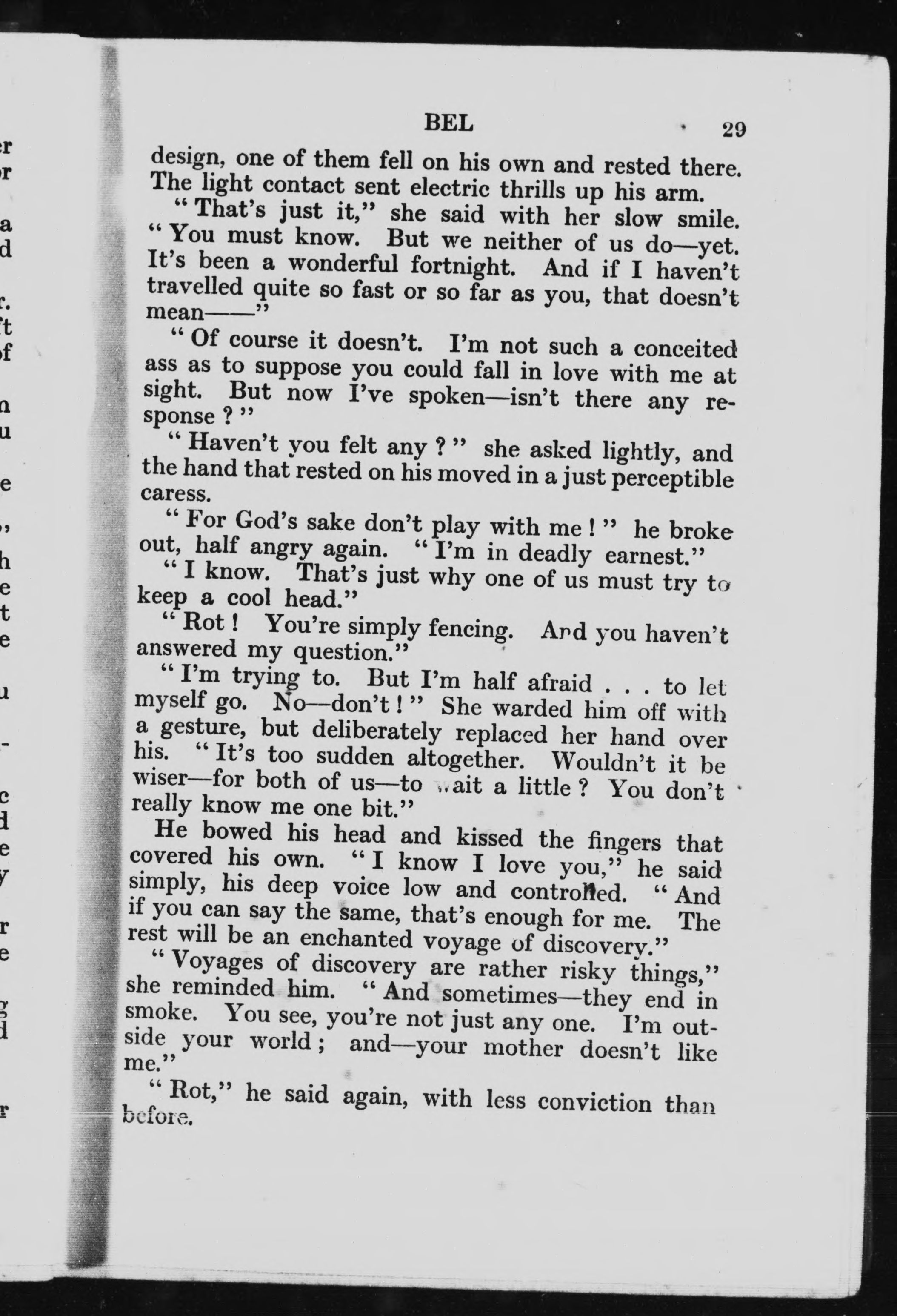 BEL 29

design, one of them fell on his own and rested there. The light contact sent electric thrills up his arm.

"That's just it," she said with her slow smile. "You must know. But we neither of us do—yet. It's been a wonderful fortnight. And if I haven't travelled quite so fast or so far as you, that doesn't mean——"

"Of course it doesn't. I'm not such a conceited ass as to suppose you could fall in love with me at sight. But now I've spoken—isn't there any response?"

"Haven't you felt any?" she asked lightly, and the hand that rested on his moved in a just perceptible caress.

"For God's sake don't play with me!" he broke out, half angry again. "I'm in deadly earnest."

"I know. That's just why one of us must try to keep a cool head."

"Rot! You're simply fencing. And you haven't answered my question."

"I'm trying to. But I'm half afraid . . . to let myself go. No—don't!" She warded him off with a gesture, but deliberately replaced her hand over his. "It's too sudden altogether. Wouldn't it be wiser—for both of us—to wait a little? You don't really know me one bit."

He bowed his head and kissed the fingers that covered his own. "I know I love you," he said simply, his deep voice low and controlled. "And if you can say the same, that's enough for me. The rest will be an enchanted voyage of discovery."

"Voyages of discovery are rather risky things," she reminded him. "And sometimes—they end in smoke. You see, you're not just any one. I'm outside your world; and—your mother doesn't like me."

"Rot," he said again, with less conviction than before.